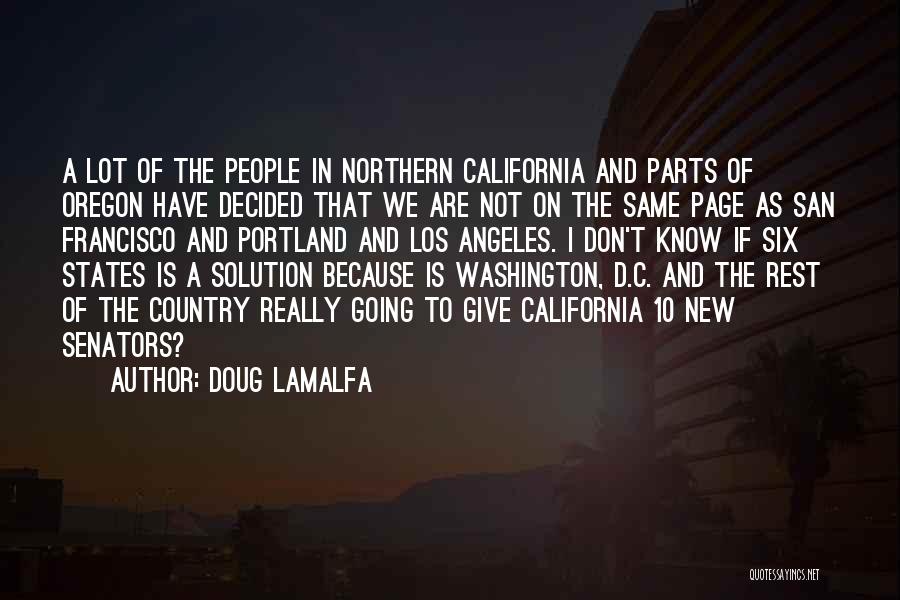 A LOT OF THE PEOPLE IN NORTHERN CALIFORNIA AND PARTS OF OREGON HAVE DECIDED THAT WE ARE NOT ON THE SAME PAGE AS SAN FRANCISCO AND PORTLAND AND LOS ANGELES. I DON'T KNOW IF SIX STATES IS A SOLUTION BECAUSE IS WASHINGTON, D.C. AND THE REST OF THE COUNTRY REALLY GOING TO GIVE CALIFORNIA 10 NEW SENATORS?

AUTHOR: DOUG LAMALFA

QUOTESSAYINGS.NET